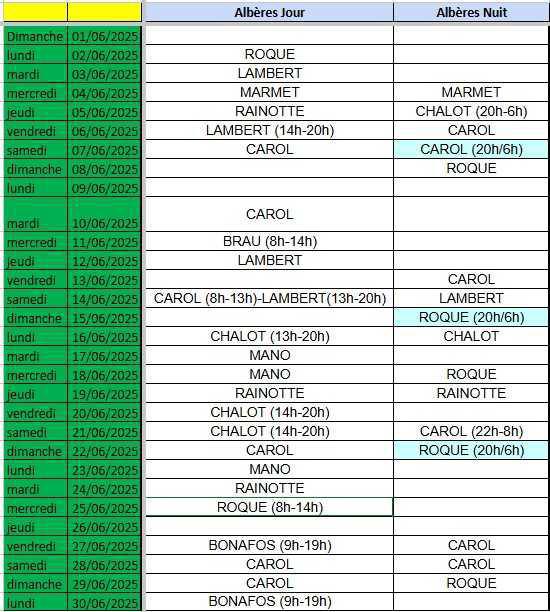 | | | Albères Jour | Albères Nuit |
|---|---|---|---|
| Dimanche | 01/06/2025 | | |
| lundi | 02/06/2025 | ROQUE | |
| mardi | 03/06/2025 | LAMBERT | |
| mercredi | 04/06/2025 | MARMET | MARMET |
| jeudi | 05/06/2025 | RAINOTTE | CHALOT (20h-6h) |
| vendredi | 06/06/2025 | LAMBERT (14h-20h) | CAROL |
| samedi | 07/06/2025 | CAROL | CAROL (20h/6h) |
| dimanche | 08/06/2025 | | ROQUE |
| lundi | 09/06/2025 | | |
| mardi | 10/06/2025 | CAROL | |
| mercredi | 11/06/2025 | BRAU (8h-14h) | |
| jeudi | 12/06/2025 | LAMBERT | |
| vendredi | 13/06/2025 | | CAROL |
| samedi | 14/06/2025 | CAROL (8h-13h)-LAMBERT(13h-20h) | LAMBERT |
| dimanche | 15/06/2025 | | ROQUE (20h/6h) |
| lundi | 16/06/2025 | CHALOT (13h-20h) | CHALOT |
| mardi | 17/06/2025 | MANO | |
| mercredi | 18/06/2025 | MANO | ROQUE |
| jeudi | 19/06/2025 | RAINOTTE | RAINOTTE |
| vendredi | 20/06/2025 | CHALOT (14h-20h) | |
| samedi | 21/06/2025 | CHALOT (14h-20h) | CAROL (22h-8h) |
| dimanche | 22/06/2025 | CAROL | ROQUE (20h/6h) |
| lundi | 23/06/2025 | MANO | |
| mardi | 24/06/2025 | RAINOTTE | |
| mercredi | 25/06/2025 | ROQUE (8h-14h) | |
| jeudi | 26/06/2025 | | |
| vendredi | 27/06/2025 | BONAFOS (9h-19h) | CAROL |
| samedi | 28/06/2025 | CAROL | CAROL |
| dimanche | 29/06/2025 | CAROL | ROQUE |
| lundi | 30/06/2025 | BONAFOS (9h-19h) | |